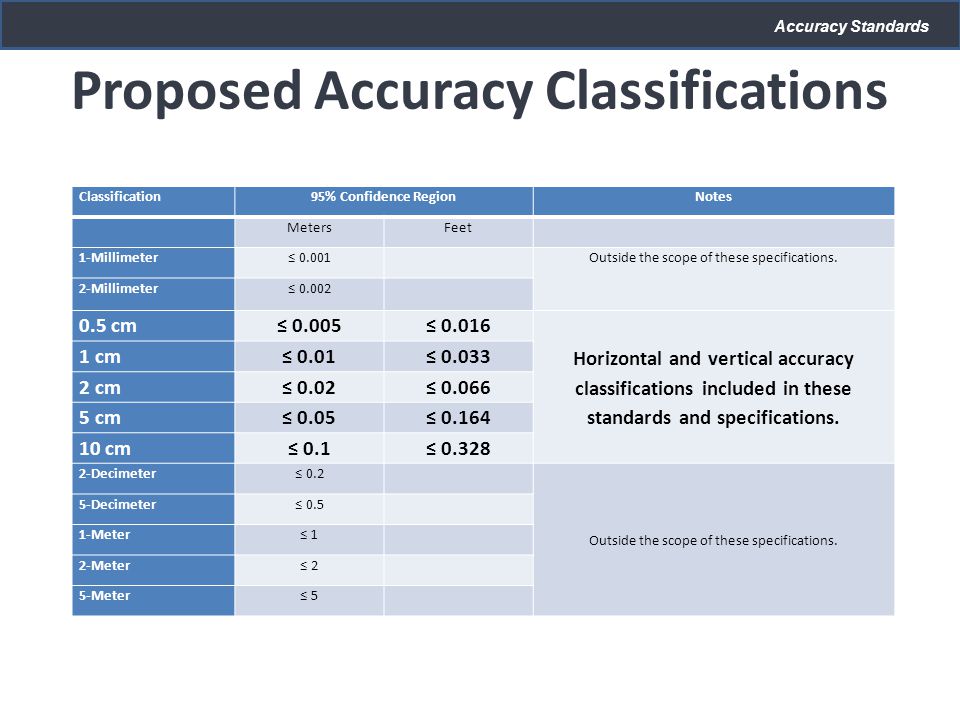 Accuracy Standards

Proposed Accuracy Classifications

| Classification | 95% Confidence Region | | Notes |
|---|---|---|---|
| | Meters | Feet | |
| 1-Millimeter | ≤ 0.001 | | Outside the scope of these specifications. |
| 2-Millimeter | ≤ 0.002 | | |
| 0.5 cm | ≤ 0.005 | ≤ 0.016 | Horizontal and vertical accuracy classifications included in these standards and specifications. |
| 1 cm | ≤ 0.01 | ≤ 0.033 | |
| 2 cm | ≤ 0.02 | ≤ 0.066 | |
| 5 cm | ≤ 0.05 | ≤ 0.164 | |
| 10 cm | ≤ 0.1 | ≤ 0.328 | |
| 2-Decimeter | ≤ 0.2 | | Outside the scope of these specifications. |
| 5-Decimeter | ≤ 0.5 | | |
| 1-Meter | ≤ 1 | | |
| 2-Meter | ≤ 2 | | |
| 5-Meter | ≤ 5 | | |